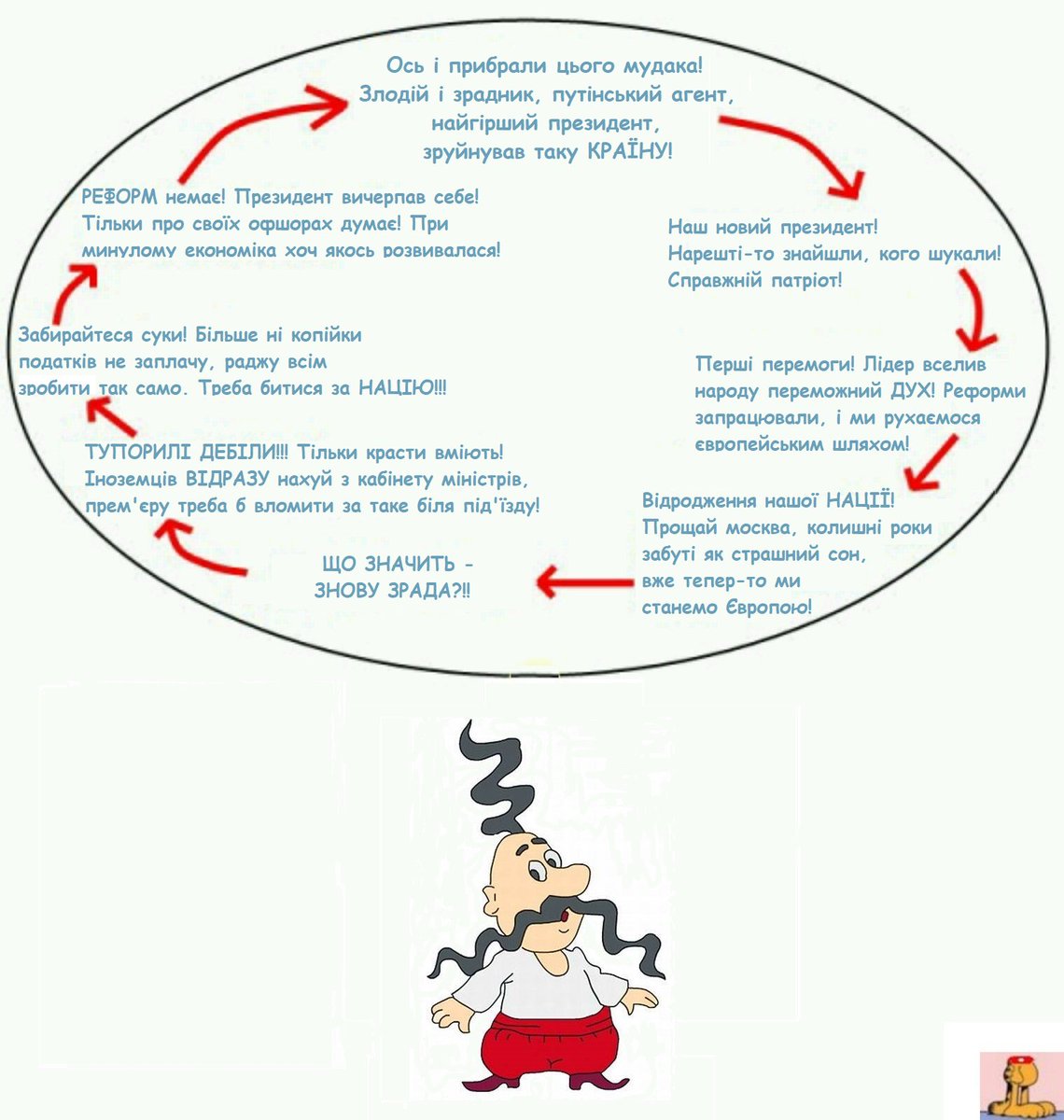 Ось і прибрали цього мудака! Злодій і зрадник, путінський агент, найгірший президент, зруйнував таку КРАЇНУ!

Наш новий президент! Нарешті-то знайшли, кого шукали! Справжній патріот!

Перші перемоги! Лідер вселив народу переможний ДУХ! Реформи запрацювали, і ми рухаємося європейським шляхом!

Відродження нашої НАЦІЇ! Прощай москва, колишні роки забуті як страшний сон, вже тепер-то ми станемо Європою!

ЩО ЗНАЧИТЬ - ЗНОВУ ЗРАДА?!!

ТУПОРИЛІ ДЕБІЛИ!!! Тільки красти вміють! Іноземців ВІДРАЗУ нахуй з кабінету міністрів, прем'єру треба б вломити за таке біля під'їзду!

Забирайтеся суки! Більше ні копійки податків не заплачу, раджу всім зробити так само. Треба битися за НАЦІЮ!!!

РЕФОРМ немає! Президент вичерпав себе! Тільки про своїх офшорах думає! При минулому економіка хоч якось розвивалася!